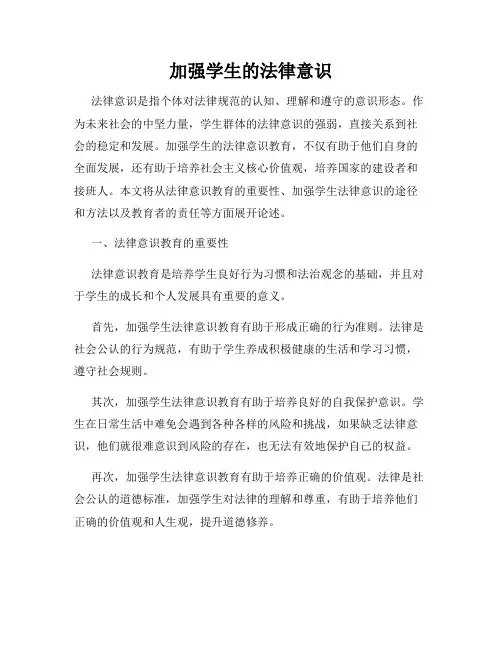 加强学生的法律意识

法律意识是指个体对法律规范的认知、理解和遵守的意识形态。作为未来社会的中坚力量，学生群体的法律意识的强弱，直接关系到社会的稳定和发展。加强学生的法律意识教育，不仅有助于他们自身的全面发展，还有助于培养社会主义核心价值观，培养国家的建设者和接班人。本文将从法律意识教育的重要性、加强学生法律意识的途径和方法以及教育者的责任等方面展开论述。

一、法律意识教育的重要性

法律意识教育是培养学生良好行为习惯和法治观念的基础，并且对于学生的成长和个人发展具有重要的意义。

首先，加强学生法律意识教育有助于形成正确的行为准则。法律是社会公认的行为规范，有助于学生养成积极健康的生活和学习习惯，遵守社会规则。

其次，加强学生法律意识教育有助于培养良好的自我保护意识。学生在日常生活中难免会遇到各种各样的风险和挑战，如果缺乏法律意识，他们就很难意识到风险的存在，也无法有效地保护自己的权益。

再次，加强学生法律意识教育有助于培养正确的价值观。法律是社会公认的道德标准，加强学生对法律的理解和尊重，有助于培养他们正确的价值观和人生观，提升道德修养。